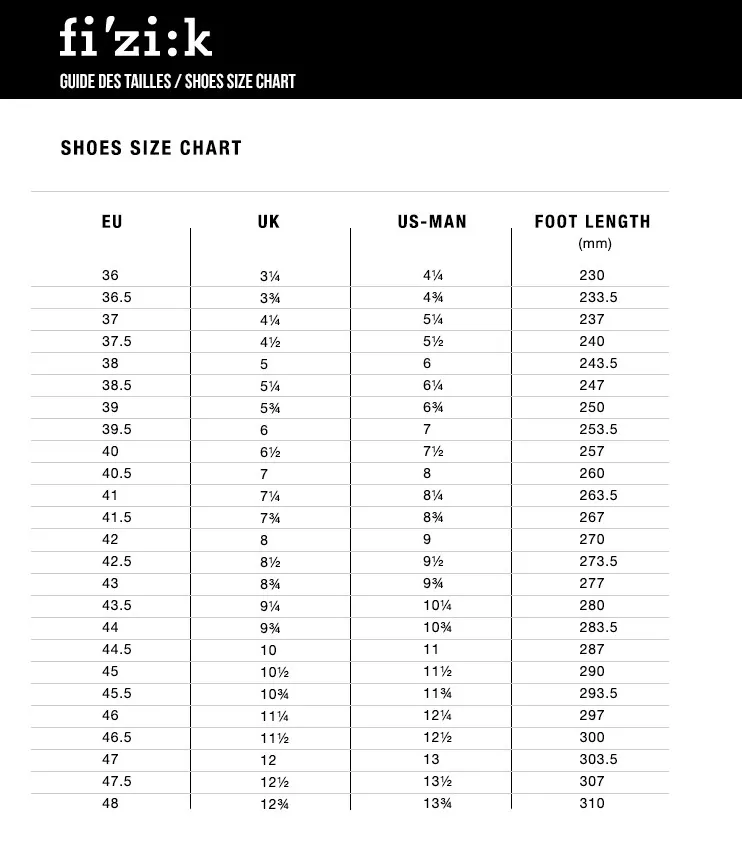 fi'zi:k
GUIDE DES TAILLES / SHOES SIZE CHART

SHOES SIZE CHART

| EU | UK | US-MAN | FOOT LENGTH (mm) |
|---|---|---|---|
| 36 | 3¼ | 4¼ | 230 |
| 36.5 | 3¾ | 4¾ | 233.5 |
| 37 | 4¼ | 5¼ | 237 |
| 37.5 | 4½ | 5½ | 240 |
| 38 | 5 | 6 | 243.5 |
| 38.5 | 5¼ | 6¼ | 247 |
| 39 | 5¾ | 6¾ | 250 |
| 39.5 | 6 | 7 | 253.5 |
| 40 | 6½ | 7½ | 257 |
| 40.5 | 7 | 8 | 260 |
| 41 | 7¼ | 8¼ | 263.5 |
| 41.5 | 7¾ | 8¾ | 267 |
| 42 | 8 | 9 | 270 |
| 42.5 | 8½ | 9½ | 273.5 |
| 43 | 8¾ | 9¾ | 277 |
| 43.5 | 9¼ | 10¼ | 280 |
| 44 | 9¾ | 10¾ | 283.5 |
| 44.5 | 10 | 11 | 287 |
| 45 | 10½ | 11½ | 290 |
| 45.5 | 10¾ | 11¾ | 293.5 |
| 46 | 11¼ | 12¼ | 297 |
| 46.5 | 11½ | 12½ | 300 |
| 47 | 12 | 13 | 303.5 |
| 47.5 | 12½ | 13½ | 307 |
| 48 | 12¾ | 13¾ | 310 |